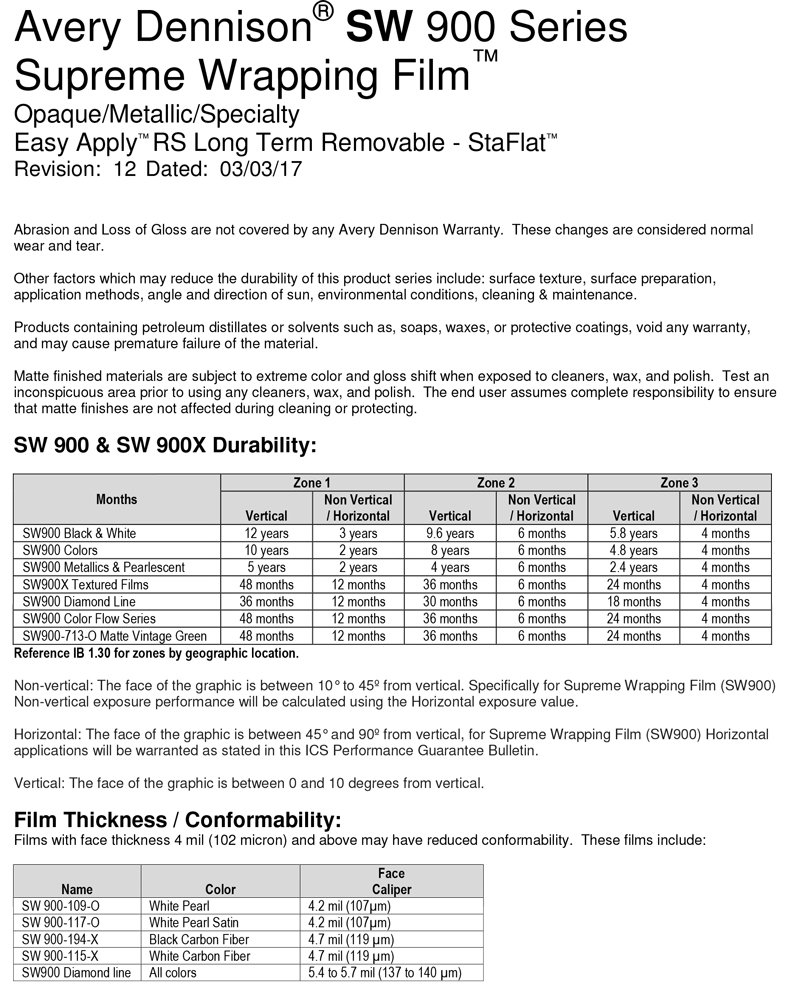 Avery Dennison® SW 900 Series
Supreme Wrapping Film™
Opaque/Metallic/Specialty
Easy Apply™ RS Long Term Removable - StaFlat™
Revision: 12 Dated: 03/03/17

Abrasion and Loss of Gloss are not covered by any Avery Dennison Warranty. These changes are considered normal wear and tear.

Other factors which may reduce the durability of this product series include: surface texture, surface preparation, application methods, angle and direction of sun, environmental conditions, cleaning & maintenance.

Products containing petroleum distillates or solvents such as, soaps, waxes, or protective coatings, void any warranty, and may cause premature failure of the material.

Matte finished materials are subject to extreme color and gloss shift when exposed to cleaners, wax, and polish. Test an inconspicuous area prior to using any cleaners, wax, and polish. The end user assumes complete responsibility to ensure that matte finishes are not affected during cleaning or protecting.

SW 900 & SW 900X Durability:

| Months | Zone 1 Vertical | Zone 1 Non Vertical / Horizontal | Zone 2 Vertical | Zone 2 Non Vertical / Horizontal | Zone 3 Vertical | Zone 3 Non Vertical / Horizontal |
|---|---|---|---|---|---|---|
| SW900 Black & White | 12 years | 3 years | 9.6 years | 6 months | 5.8 years | 4 months |
| SW900 Colors | 10 years | 2 years | 8 years | 6 months | 4.8 years | 4 months |
| SW900 Metallics & Pearlescent | 5 years | 2 years | 4 years | 6 months | 2.4 years | 4 months |
| SW900X Textured Films | 48 months | 12 months | 36 months | 6 months | 24 months | 4 months |
| SW900 Diamond Line | 36 months | 12 months | 30 months | 6 months | 18 months | 4 months |
| SW900 Color Flow Series | 48 months | 12 months | 36 months | 6 months | 24 months | 4 months |
| SW900-713-O Matte Vintage Green | 48 months | 12 months | 36 months | 6 months | 24 months | 4 months |

Reference IB 1.30 for zones by geographic location.

Non-vertical: The face of the graphic is between 10° to 45º from vertical. Specifically for Supreme Wrapping Film (SW900) Non-vertical exposure performance will be calculated using the Horizontal exposure value.

Horizontal: The face of the graphic is between 45° and 90º from vertical, for Supreme Wrapping Film (SW900) Horizontal applications will be warranted as stated in this ICS Performance Guarantee Bulletin.

Vertical: The face of the graphic is between 0 and 10 degrees from vertical.

Film Thickness / Conformability:
Films with face thickness 4 mil (102 micron) and above may have reduced conformability. These films include:

| Name | Color | Face Caliper |
|---|---|---|
| SW 900-109-O | White Pearl | 4.2 mil (107µm) |
| SW 900-117-O | White Pearl Satin | 4.2 mil (107µm) |
| SW 900-194-X | Black Carbon Fiber | 4.7 mil (119 µm) |
| SW 900-115-X | White Carbon Fiber | 4.7 mil (119 µm) |
| SW900 Diamond line | All colors | 5.4 to 5.7 mil (137 to 140 µm) |